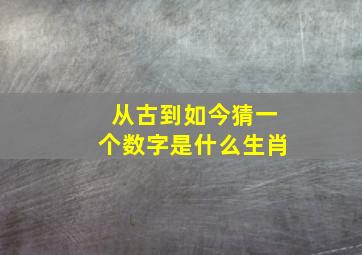 从古到如今猜一个数字是什么生肖